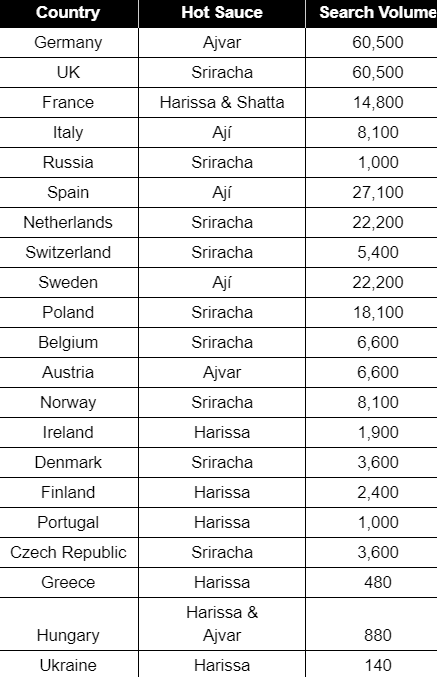 | Country | Hot Sauce | Search Volume |
|---|---|---|
| Germany | Ajvar | 60,500 |
| UK | Sriracha | 60,500 |
| France | Harissa & Shatta | 14,800 |
| Italy | Ají | 8,100 |
| Russia | Sriracha | 1,000 |
| Spain | Ají | 27,100 |
| Netherlands | Sriracha | 22,200 |
| Switzerland | Sriracha | 5,400 |
| Sweden | Ají | 22,200 |
| Poland | Sriracha | 18,100 |
| Belgium | Sriracha | 6,600 |
| Austria | Ajvar | 6,600 |
| Norway | Sriracha | 8,100 |
| Ireland | Harissa | 1,900 |
| Denmark | Sriracha | 3,600 |
| Finland | Harissa | 2,400 |
| Portugal | Harissa | 1,000 |
| Czech Republic | Sriracha | 3,600 |
| Greece | Harissa | 480 |
| Hungary | Harissa & Ajvar | 880 |
| Ukraine | Harissa | 140 |